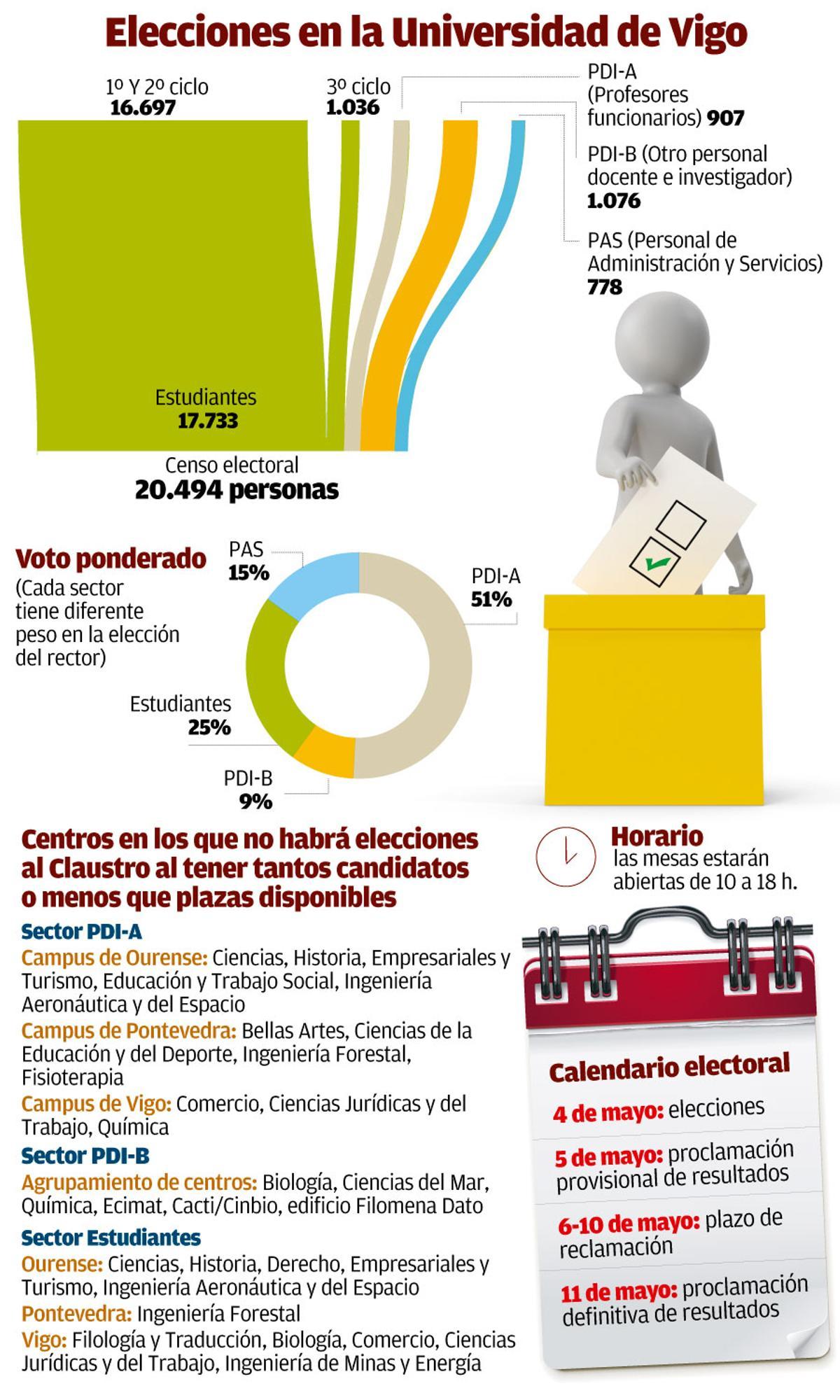 Elecciones en la Universidad de Vigo

1º Y 2º ciclo
16.697

3º ciclo
1.036

PDI-A (Profesores funcionarios) 907

PDI-B (Otro personal docente e investigador) 1.076

PAS (Personal de Administración y Servicios) 778

Estudiantes
17.733

Censo electoral
20.494 personas

Voto ponderado
(Cada sector tiene diferente peso en la elección del rector)

PAS
15%

PDI-A
51%

Estudiantes
25%

PDI-B
9%

Centros en los que no habrá elecciones al Claustro al tener tantos candidatos o menos que plazas disponibles

Sector PDI-A
Campus de Ourense: Ciencias, Historia, Empresariales y Turismo, Educación y Trabajo Social, Ingeniería Aeronáutica y del Espacio
Campus de Pontevedra: Bellas Artes, Ciencias de la Educación y del Deporte, Ingeniería Forestal, Fisioterapia
Campus de Vigo: Comercio, Ciencias Jurídicas y del Trabajo, Química

Sector PDI-B
Agrupamiento de centros: Biología, Ciencias del Mar, Química, Ecimat, Cacti/Cinbio, edificio Filomena Dato

Sector Estudiantes
Ourense: Ciencias, Historia, Derecho, Empresariales y Turismo, Ingeniería Aeronáutica y del Espacio
Pontevedra: Ingeniería Forestal
Vigo: Filología y Traducción, Biología, Comercio, Ciencias Jurídicas y del Trabajo, Ingeniería de Minas y Energía

Horario
las mesas estarán abiertas de 10 a 18 h.

Calendario electoral
4 de mayo: elecciones
5 de mayo: proclamación provisional de resultados
6-10 de mayo: plazo de reclamación
11 de mayo: proclamación definitiva de resultados